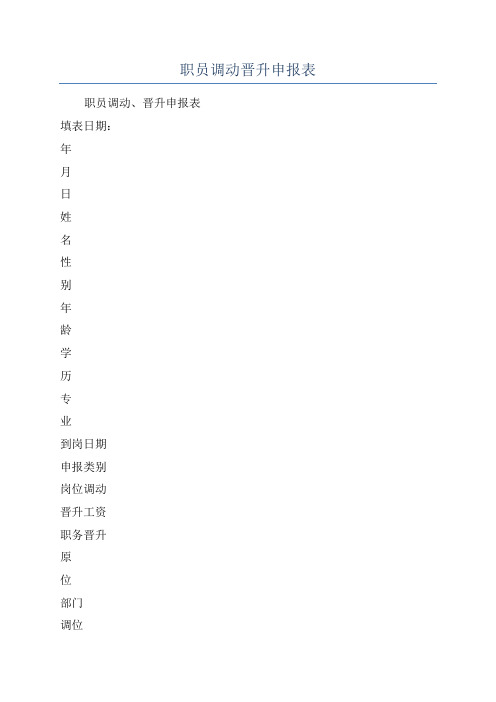 职员调动晋升申报表

职员调动、晋升申报表

填表日期:

年

月

日

姓

名

性

别

年

龄

学

历

专

业

到岗日期

申报类别

岗位调动

晋升工资

职务晋升

原

位

部门

调位